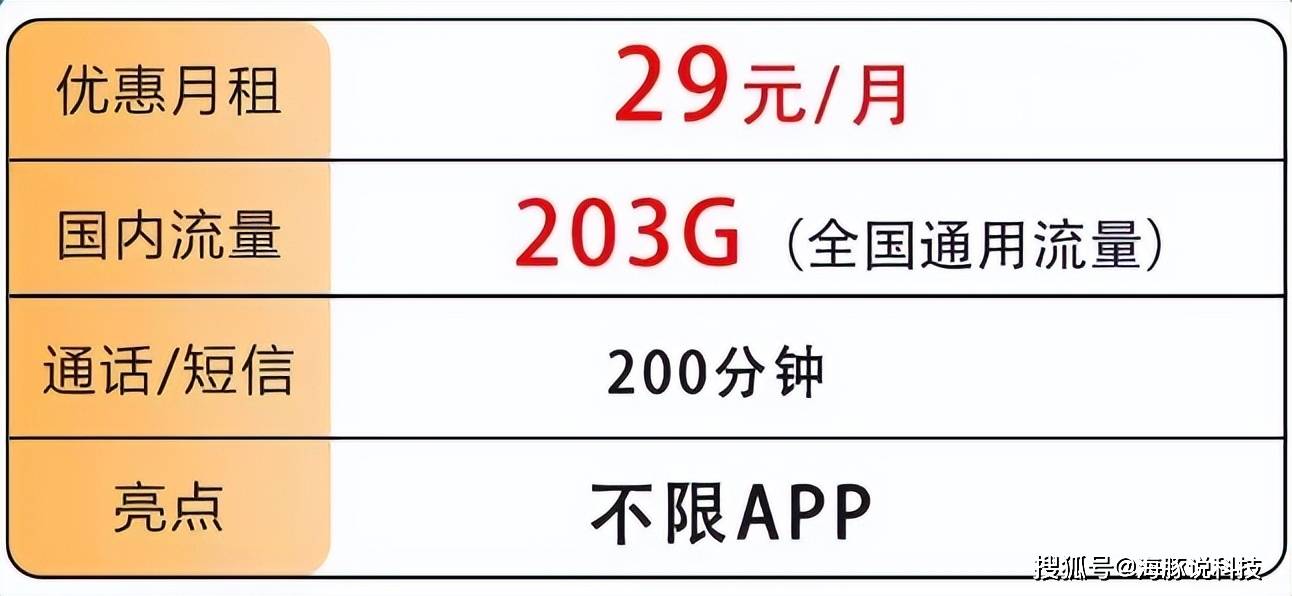 | 优惠月租 | 29元/月 |
|---|---|
| 国内流量 | 203G（全国通用流量） |
| 通话/短信 | 200分钟 |
| 亮点 | 不限APP |

搜狐号@海豚说科技